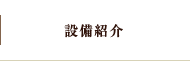 設備紹介